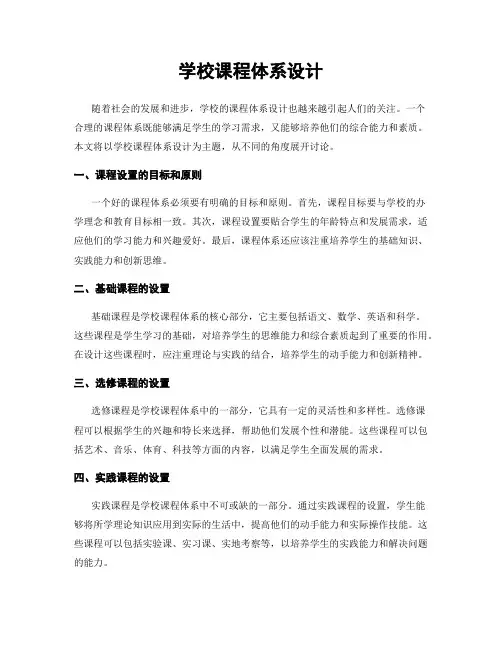 学校课程体系设计

随着社会的发展和进步，学校的课程体系设计也越来越引起人们的关注。一个合理的课程体系既能够满足学生的学习需求，又能够培养他们的综合能力和素质。本文将以学校课程体系设计为主题，从不同的角度展开讨论。

一、课程设置的目标和原则

一个好的课程体系必须要有明确的目标和原则。首先，课程目标要与学校的办学理念和教育目标相一致。其次，课程设置要贴合学生的年龄特点和发展需求，适应他们的学习能力和兴趣爱好。最后，课程体系还应该注重培养学生的基础知识、实践能力和创新思维。

二、基础课程的设置

基础课程是学校课程体系的核心部分，它主要包括语文、数学、英语和科学。这些课程是学生学习的基础，对培养学生的思维能力和综合素质起到了重要的作用。在设计这些课程时，应注重理论与实践的结合，培养学生的动手能力和创新精神。

三、选修课程的设置

选修课程是学校课程体系中的一部分，它具有一定的灵活性和多样性。选修课程可以根据学生的兴趣和特长来选择，帮助他们发展个性和潜能。这些课程可以包括艺术、音乐、体育、科技等方面的内容，以满足学生全面发展的需求。

四、实践课程的设置

实践课程是学校课程体系中不可或缺的一部分。通过实践课程的设置，学生能够将所学理论知识应用到实际的生活中，提高他们的动手能力和实际操作技能。这些课程可以包括实验课、实习课、实地考察等，以培养学生的实践能力和解决问题的能力。